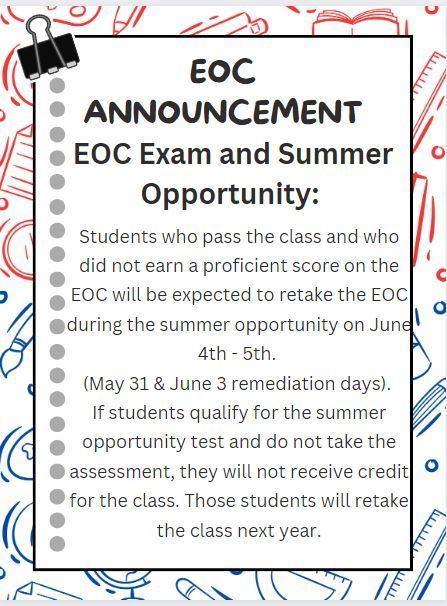 EOC ANNOUNCEMENT

EOC Exam and Summer Opportunity:

Students who pass the class and who did not earn a proficient score on the EOC will be expected to retake the EOC during the summer opportunity on June 4th - 5th.

(May 31 & June 3 remediation days).

If students qualify for the summer opportunity test and do not take the assessment, they will not receive credit for the class. Those students will retake the class next year.